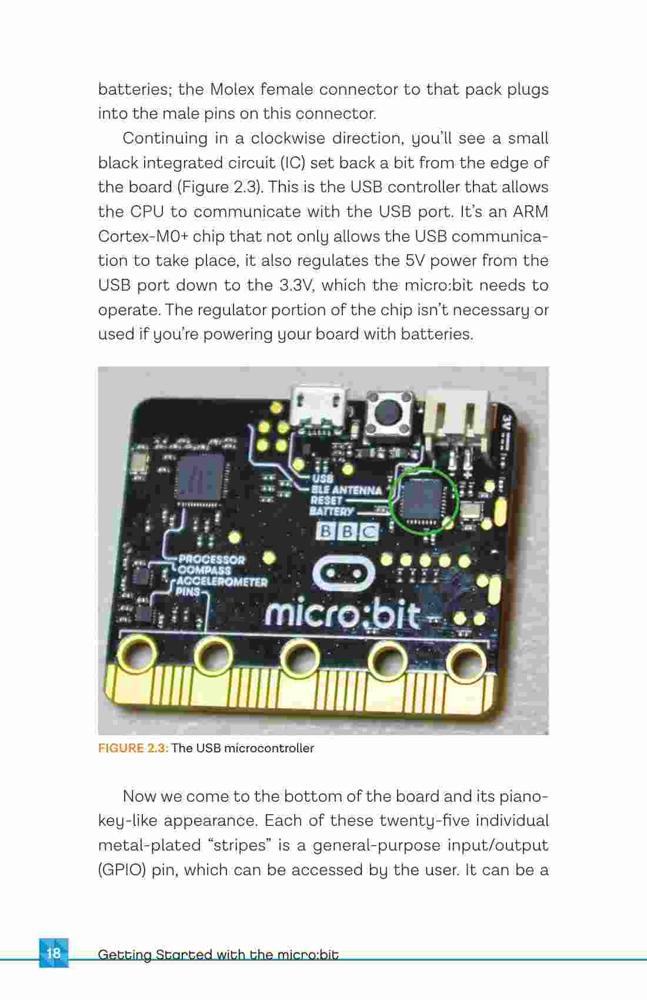 batteries; the Molex female connector to that pack plugs into the male pins on this connector.

Continuing in a clockwise direction, you'll see a small black integrated circuit (IC) set back a bit from the edge of the board (Figure 2.3). This is the USB controller that allows the CPU to communicate with the USB port. It's an ARM Cortex-M0+ chip that not only allows the USB communication to take place, it also regulates the 5V power from the USB port down to the 3.3V, which the micro:bit needs to operate. The regulator portion of the chip isn't necessary or used if you're powering your board with batteries.

USB
BLE ANTENNA
RESET
BATTERY
BBC
PROCESSOR
COMPASS
ACCELEROMETER
PINS
micro:bit
3V

FIGURE 2.3: The USB microcontroller

Now we come to the bottom of the board and its piano-key-like appearance. Each of these twenty-five individual metal-plated "stripes" is a general-purpose input/output (GPIO) pin, which can be accessed by the user. It can be a

18 Getting Started with the micro:bit